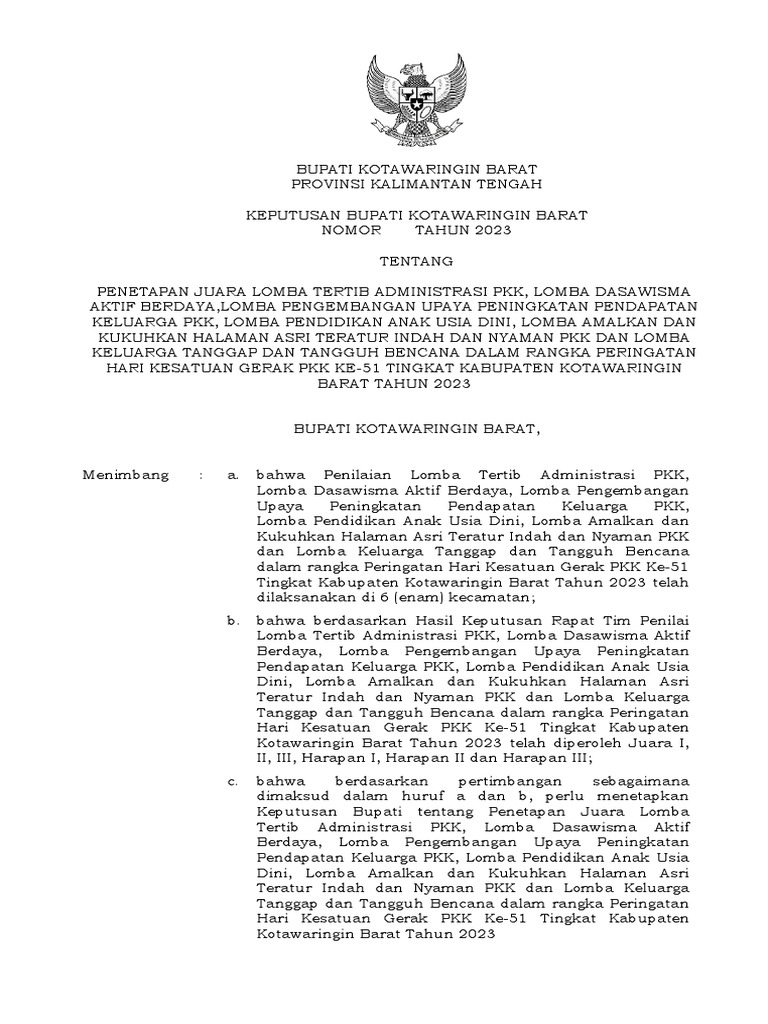 BUPATI KOTAWARINGIN BARAT
PROVINSI KALIMANTAN TENGAH

KEPUTUSAN BUPATI KOTAWARINGIN BARAT
NOMOR TAHUN 2023

TENTANG

PENETAPAN JUARA LOMBA TERTIB ADMINISTRASI PKK, LOMBA DASAWISMA AKTIF BERDAYA,LOMBA PENGEMBANGAN UPAYA PENINGKATAN PENDAPATAN KELUARGA PKK, LOMBA PENDIDIKAN ANAK USIA DINI, LOMBA AMALKAN DAN KUKUHKAN HALAMAN ASRI TERATUR INDAH DAN NYAMAN PKK DAN LOMBA KELUARGA TANGGAP DAN TANGGUH BENCANA DALAM RANGKA PERINGATAN HARI KESATUAN GERAK PKK KE-51 TINGKAT KABUPATEN KOTAWARINGIN BARAT TAHUN 2023

BUPATI KOTAWARINGIN BARAT,

Menimbang : a. bahwa Penilaian Lomba Tertib Administrasi PKK, Lomba Dasawisma Aktif Berdaya, Lomba Pengembangan Upaya Peningkatan Pendapatan Keluarga PKK, Lomba Pendidikan Anak Usia Dini, Lomba Amalkan dan Kukuhkan Halaman Asri Teratur Indah dan Nyaman PKK dan Lomba Keluarga Tanggap dan Tangguh Bencana dalam rangka Peringatan Hari Kesatuan Gerak PKK Ke-51 Tingkat Kabupaten Kotawaringin Barat Tahun 2023 telah dilaksanakan di 6 (enam) kecamatan;

b. bahwa berdasarkan Hasil Keputusan Rapat Tim Penilai Lomba Tertib Administrasi PKK, Lomba Dasawisma Aktif Berdaya, Lomba Pengembangan Upaya Peningkatan Pendapatan Keluarga PKK, Lomba Pendidikan Anak Usia Dini, Lomba Amalkan dan Kukuhkan Halaman Asri Teratur Indah dan Nyaman PKK dan Lomba Keluarga Tanggap dan Tangguh Bencana dalam rangka Peringatan Hari Kesatuan Gerak PKK Ke-51 Tingkat Kabupaten Kotawaringin Barat Tahun 2023 telah diperoleh Juara I, II, III, Harapan I, Harapan II dan Harapan III;

c. bahwa berdasarkan pertimbangan sebagaimana dimaksud dalam huruf a dan b, perlu menetapkan Keputusan Bupati tentang Penetapan Juara Lomba Tertib Administrasi PKK, Lomba Dasawisma Aktif Berdaya, Lomba Pengembangan Upaya Peningkatan Pendapatan Keluarga PKK, Lomba Pendidikan Anak Usia Dini, Lomba Amalkan dan Kukuhkan Halaman Asri Teratur Indah dan Nyaman PKK dan Lomba Keluarga Tanggap dan Tangguh Bencana dalam rangka Peringatan Hari Kesatuan Gerak PKK Ke-51 Tingkat Kabupaten Kotawaringin Barat Tahun 2023